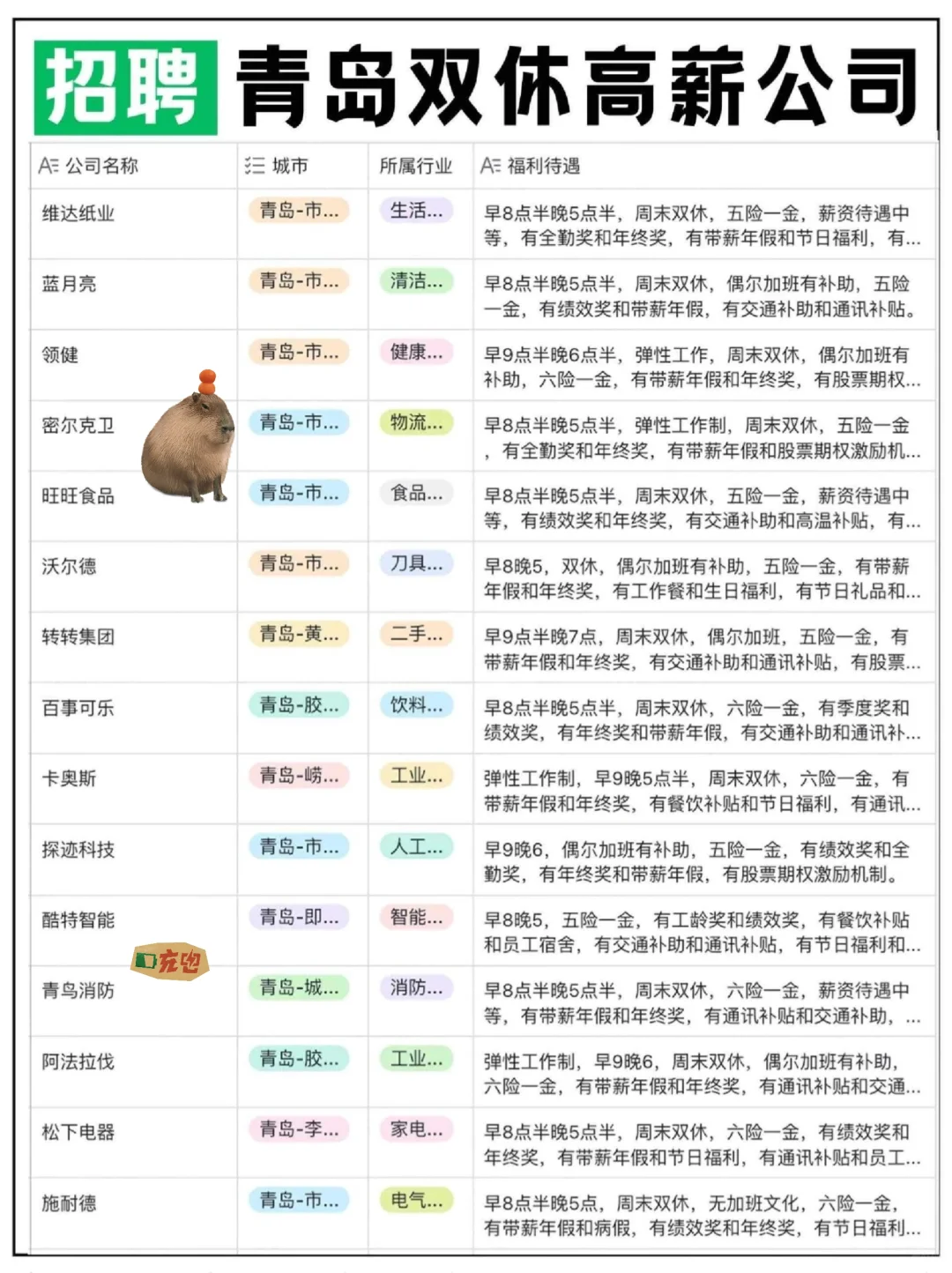 招聘 青岛双休高薪公司

| 公司名称 | 城市 | 所属行业 | 福利待遇 |
|---|---|---|---|
| 维达纸业 | 青岛-市... | 生活... | 早8点半晚5点半，周末双休，五险一金，薪资待遇中等，有全勤奖和年终奖，有带薪年假和节日福利，有... |
| 蓝月亮 | 青岛-市... | 清洁... | 早8点半晚5点半，周末双休，偶尔加班有补助，五险一金，有绩效奖和带薪年假，有交通补助和通讯补贴。 |
| 领健 | 青岛-市... | 健康... | 早9点半晚6点半，弹性工作，周末双休，偶尔加班有补助，六险一金，有带薪年假和年终奖，有股票期权... |
| 密尔克卫 | 青岛-市... | 物流... | 早8点半晚5点半，弹性工作制，周末双休，五险一金，有全勤奖和年终奖，有带薪年假和股票期权激励机... |
| 旺旺食品 | 青岛-市... | 食品... | 早8点半晚5点半，周末双休，五险一金，薪资待遇中等，有绩效奖和年终奖，有交通补助和高温补贴，有... |
| 沃尔德 | 青岛-市... | 刀具... | 早8晚5，双休，偶尔加班有补助，五险一金，有带薪年假和年终奖，有工作餐和生日福利，有节日礼品和... |
| 转转集团 | 青岛-黄... | 二手... | 早9点半晚7点，周末双休，偶尔加班，五险一金，有带薪年假和年终奖，有交通补助和通讯补贴，有股票... |
| 百事可乐 | 青岛-胶... | 饮料... | 早8点半晚5点半，周末双休，六险一金，有季度奖和绩效奖，有年终奖和带薪年假，有交通补助和通讯补... |
| 卡奥斯 | 青岛-崂... | 工业... | 弹性工作制，早9晚5点半，周末双休，六险一金，有带薪年假和年终奖，有餐饮补贴和节日福利，有通讯... |
| 探迹科技 | 青岛-市... | 人工... | 早9晚6，偶尔加班有补助，五险一金，有绩效奖和全勤奖，有年终奖和带薪年假，有股票期权激励机制。 |
| 酷特智能 | 青岛-即... | 智能... | 早8晚5，五险一金，有工龄奖和绩效奖，有餐饮补贴和员工宿舍，有交通补助和通讯补贴，有节日福利和... |
| 青鸟消防 | 青岛-城... | 消防... | 早8点半晚5点半，周末双休，六险一金，薪资待遇中等，有带薪年假和年终奖，有通讯补贴和交通补助，... |
| 阿法拉伐 | 青岛-胶... | 工业... | 弹性工作制，早9晚6，周末双休，偶尔加班有补助，六险一金，有带薪年假和年终奖，有通讯补贴和交通... |
| 松下电器 | 青岛-李... | 家电... | 早8点半晚5点半，周末双休，六险一金，有绩效奖和年终奖，有带薪年假和节日福利，有通讯补贴和员工... |
| 施耐德 | 青岛-市... | 电气... | 早8点半晚5点，周末双休，无加班文化，六险一金，有带薪年假和病假，有绩效奖和年终奖，有节日福利... |

充电